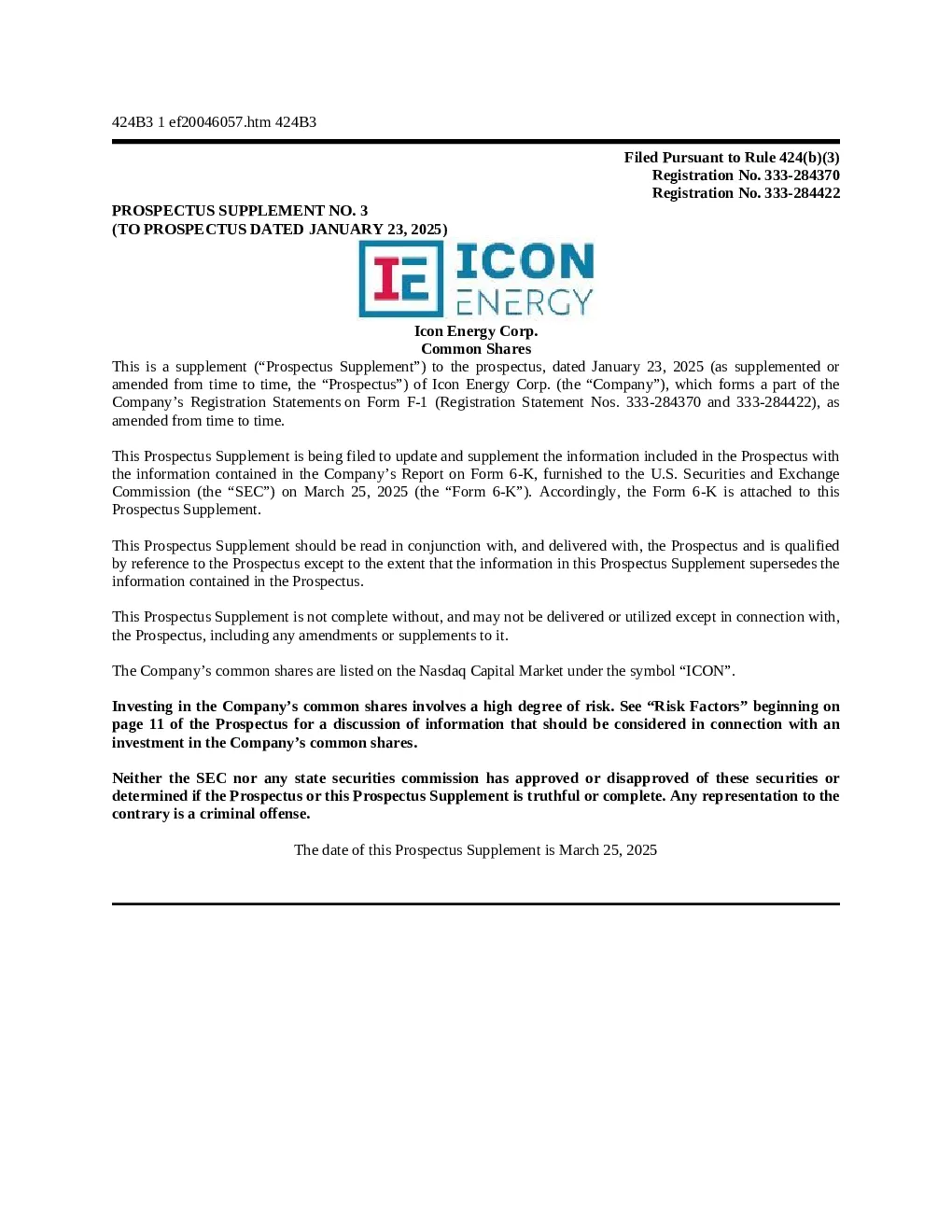 424B3 1 ef20046057.htm 424B3

Filed Pursuant to Rule 424(b)(3)
Registration No. 333-284370
Registration No. 333-284422

PROSPECTUS SUPPLEMENT NO. 3
(TO PROSPECTUS DATED JANUARY 23, 2025)

IE ICON ENERGY

Icon Energy Corp.
Common Shares

This is a supplement (“Prospectus Supplement”) to the prospectus, dated January 23, 2025 (as supplemented or amended from time to time, the “Prospectus”) of Icon Energy Corp. (the “Company”), which forms a part of the Company’s Registration Statements on Form F-1 (Registration Statement Nos. 333-284370 and 333-284422), as amended from time to time.

This Prospectus Supplement is being filed to update and supplement the information included in the Prospectus with the information contained in the Company’s Report on Form 6-K, furnished to the U.S. Securities and Exchange Commission (the “SEC”) on March 25, 2025 (the “Form 6-K”). Accordingly, the Form 6-K is attached to this Prospectus Supplement.

This Prospectus Supplement should be read in conjunction with, and delivered with, the Prospectus and is qualified by reference to the Prospectus except to the extent that the information in this Prospectus Supplement supersedes the information contained in the Prospectus.

This Prospectus Supplement is not complete without, and may not be delivered or utilized except in connection with, the Prospectus, including any amendments or supplements to it.

The Company’s common shares are listed on the Nasdaq Capital Market under the symbol “ICON”.

Investing in the Company’s common shares involves a high degree of risk. See “Risk Factors” beginning on page 11 of the Prospectus for a discussion of information that should be considered in connection with an investment in the Company’s common shares.

Neither the SEC nor any state securities commission has approved or disapproved of these securities or determined if the Prospectus or this Prospectus Supplement is truthful or complete. Any representation to the contrary is a criminal offense.

The date of this Prospectus Supplement is March 25, 2025